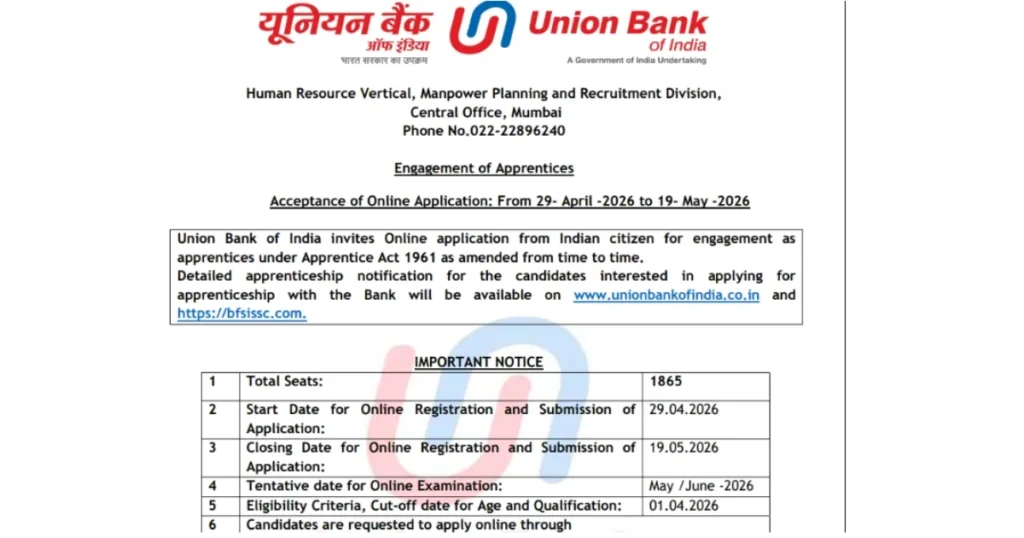 यूनियन बैंक ऑफ इंडिया
भारत सरकार का उपक्रम

Union Bank of India
A Government of India Undertaking

Human Resource Vertical, Manpower Planning and Recruitment Division, Central Office, Mumbai
Phone No.022-22896240

Engagement of Apprentices

Acceptance of Online Application: From 29- April -2026 to 19- May -2026

Union Bank of India invites Online application from Indian citizen for engagement as apprentices under Apprentice Act 1961 as amended from time to time.
Detailed apprenticeship notification for the candidates interested in applying for apprenticeship with the Bank will be available on www.unionbankofindia.co.in and https://bfsissc.com.

IMPORTANT NOTICE

| 1 | Total Seats: | 1865 |
|---|---|---|
| 2 | Start Date for Online Registration and Submission of Application: | 29.04.2026 |
| 3 | Closing Date for Online Registration and Submission of Application: | 19.05.2026 |
| 4 | Tentative date for Online Examination: | May /June -2026 |
| 5 | Eligibility Criteria, Cut-off date for Age and Qualification: | 01.04.2026 |
| 6 | Candidates are requested to apply online through | |